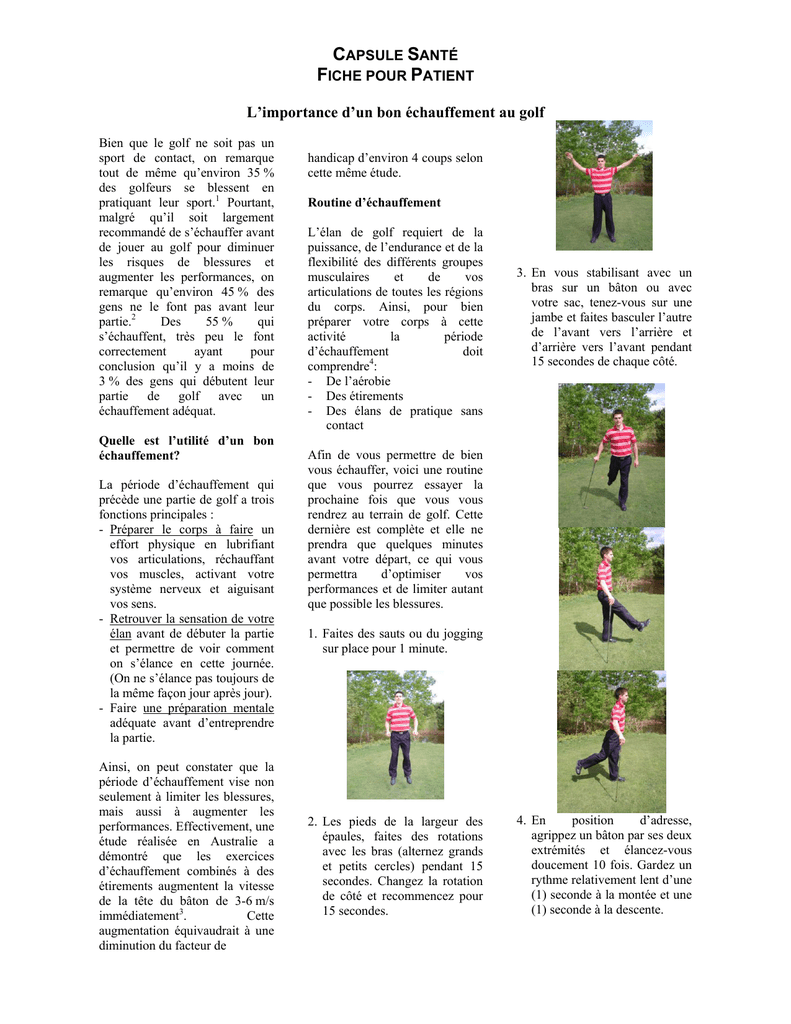 CAPSULE SANTÉ
FICHE POUR PATIENT

L'importance d'un bon échauffement au golf

Bien que le golf ne soit pas un sport de contact, on remarque tout de même qu'environ 35 % des golfeurs se blessent en pratiquant leur sport.$^1$ Pourtant, malgré qu'il soit largement recommandé de s'échauffer avant de jouer au golf pour diminuer les risques de blessures et augmenter les performances, on remarque qu'environ 45 % des gens ne le font pas avant leur partie.$^2$ Des 55 % qui s'échauffent, très peu le font correctement ayant pour conclusion qu'il y a moins de 3 % des gens qui débutent leur partie de golf avec un échauffement adéquat.

Quelle est l'utilité d'un bon échauffement?

La période d'échauffement qui précède une partie de golf a trois fonctions principales :
- Préparer le corps à faire un effort physique en lubrifiant vos articulations, réchauffant vos muscles, activant votre système nerveux et aiguisant vos sens.
- Retrouver la sensation de votre élan avant de débuter la partie et permettre de voir comment on s'élance en cette journée. (On ne s'élance pas toujours de la même façon jour après jour).
- Faire une préparation mentale adéquate avant d'entreprendre la partie.

Ainsi, on peut constater que la période d'échauffement vise non seulement à limiter les blessures, mais aussi à augmenter les performances. Effectivement, une étude réalisée en Australie a démontré que les exercices d'échauffement combinés à des étirements augmentent la vitesse de la tête du bâton de 3-6 m/s immédiatement$^3$. Cette augmentation équivaudrait à une diminution du facteur de handicap d'environ 4 coups selon cette même étude.

Routine d'échauffement

L'élan de golf requiert de la puissance, de l'endurance et de la flexibilité des différents groupes musculaires et de vos articulations de toutes les régions du corps. Ainsi, pour bien préparer votre corps à cette activité la période d'échauffement doit comprendre$^4$:
- De l'aérobie
- Des étirements
- Des élans de pratique sans contact

Afin de vous permettre de bien vous échauffer, voici une routine que vous pourrez essayer la prochaine fois que vous vous rendrez au terrain de golf. Cette dernière est complète et elle ne prendra que quelques minutes avant votre départ, ce qui vous permettra d'optimiser vos performances et de limiter autant que possible les blessures.

1. Faites des sauts ou du jogging sur place pour 1 minute.

2. Les pieds de la largeur des épaules, faites des rotations avec les bras (alternez grands et petits cercles) pendant 15 secondes. Changez la rotation de côté et recommencez pour 15 secondes.

3. En vous stabilisant avec un bras sur un bâton ou avec votre sac, tenez-vous sur une jambe et faites basculer l'autre de l'avant vers l'arrière et d'arrière vers l'avant pendant 15 secondes de chaque côté.

4. En position d'adresse, agrippez un bâton par ses deux extrémités et élancez-vous doucement 10 fois. Gardez un rythme relativement lent d'une (1) seconde à la montée et une (1) seconde à la descente.